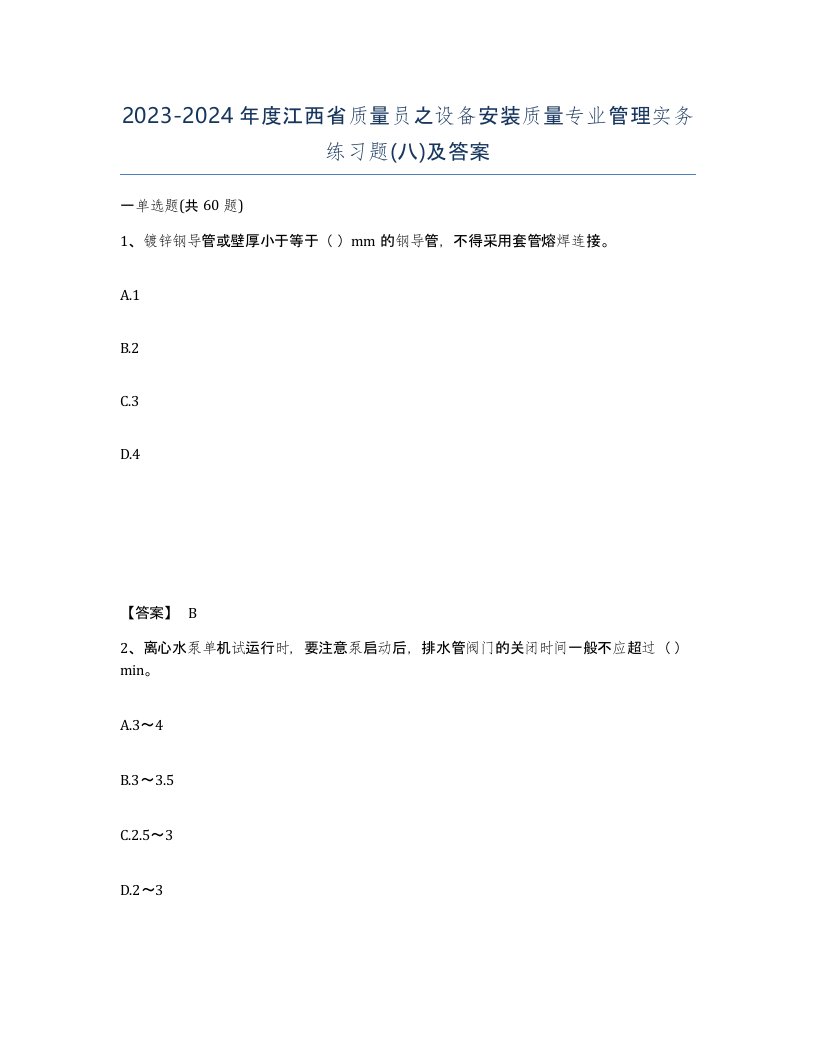 2023-2024年度江西省质量员之设备安装质量专业管理实务练习题(八)及答案

一单选题(共 60 题)

1、镀锌钢导管或壁厚小于等于（ ）mm 的钢导管，不得采用套管熔焊连接。

A.1

B.2

C.3

D.4

【答案】 B

2、离心水泵单机试运行时，要注意泵启动后，排水管阀门的关闭时间一般不应超过（ ）min。

A.3～4

B.3～3.5

C.2.5～3

D.2～3